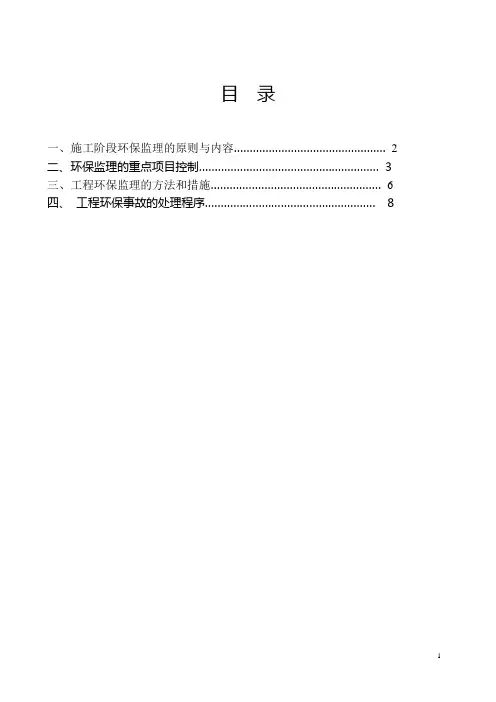 目 录

一、施工阶段环保监理的原则与内容 2
二、环保监理的重点项目控制 3
三、工程环保监理的方法和措施 6
四、 工程环保事故的处理程序 8

1